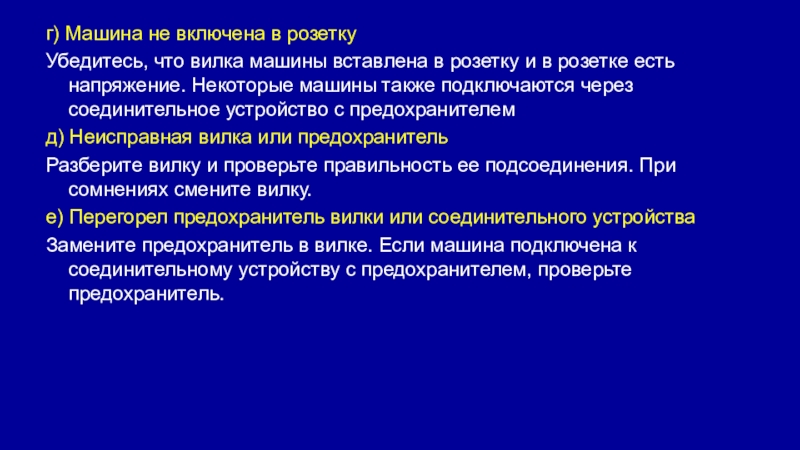 г) Машина не включена в розетку

Убедитесь, что вилка машины вставлена в розетку и в розетке есть напряжение. Некоторые машины также подключаются через соединительное устройство с предохранителем

д) Неисправная вилка или предохранитель

Разберите вилку и проверьте правильность ее подсоединения. При сомнениях смените вилку.

е) Перегорел предохранитель вилки или соединительного устройства

Замените предохранитель в вилке. Если машина подключена к соединительному устройству с предохранителем, проверьте предохранитель.